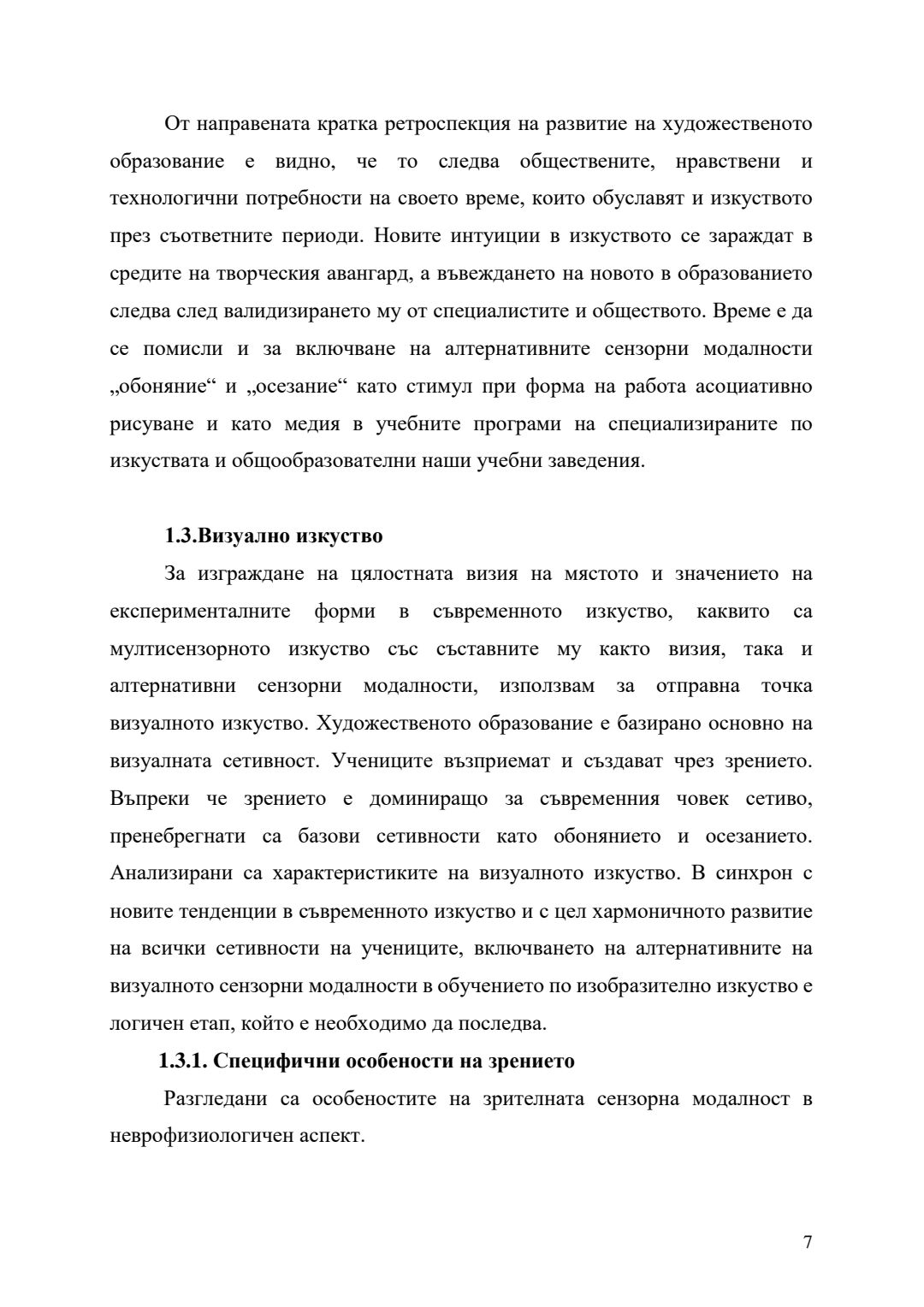 От направената кратка ретроспекция на развитие на художественото образование е видно, че то следва обществените, нравствени и технологични потребности на своето време, които обуславят и изкуството през съответните периоди. Новите интуиции в изкуството се зараждат в средите на творческия авангард, а въвеждането на новото в образованието следва след валидизирането му от специалистите и обществото. Време е да се помисли и за включване на алтернативните сензорни модалности „обоняние“ и „осезание“ като стимул при форма на работа асоциативно рисуване и като медия в учебните програми на специализираните по изкуствата и общообразователни наши учебни заведения.

1.3.Визуално изкуство

За изграждане на цялостната визия на мястото и значението на експерименталните форми в съвременното изкуство, каквито са мултисензорното изкуство със съставните му както визия, така и алтернативни сензорни модалности, използвам за отправна точка визуалното изкуство. Художественото образование е базирано основно на визуалната сетивност. Учениците възприемат и създават чрез зрението. Въпреки че зрението е доминиращо за съвременния човек сетиво, пренебрегнати са базови сетивности като обонянието и осезанието. Анализирани са характеристиките на визуалното изкуство. В синхрон с новите тенденции в съвременното изкуство и с цел хармоничното развитие на всички сетивности на учениците, включването на алтернативните на визуалното сензорни модалности в обучението по изобразително изкуство е логичен етап, който е необходимо да последва.

1.3.1. Специфични особености на зрението

Разгледани са особеностите на зрителната сензорна модалност в неврофизиологичен аспект.

7